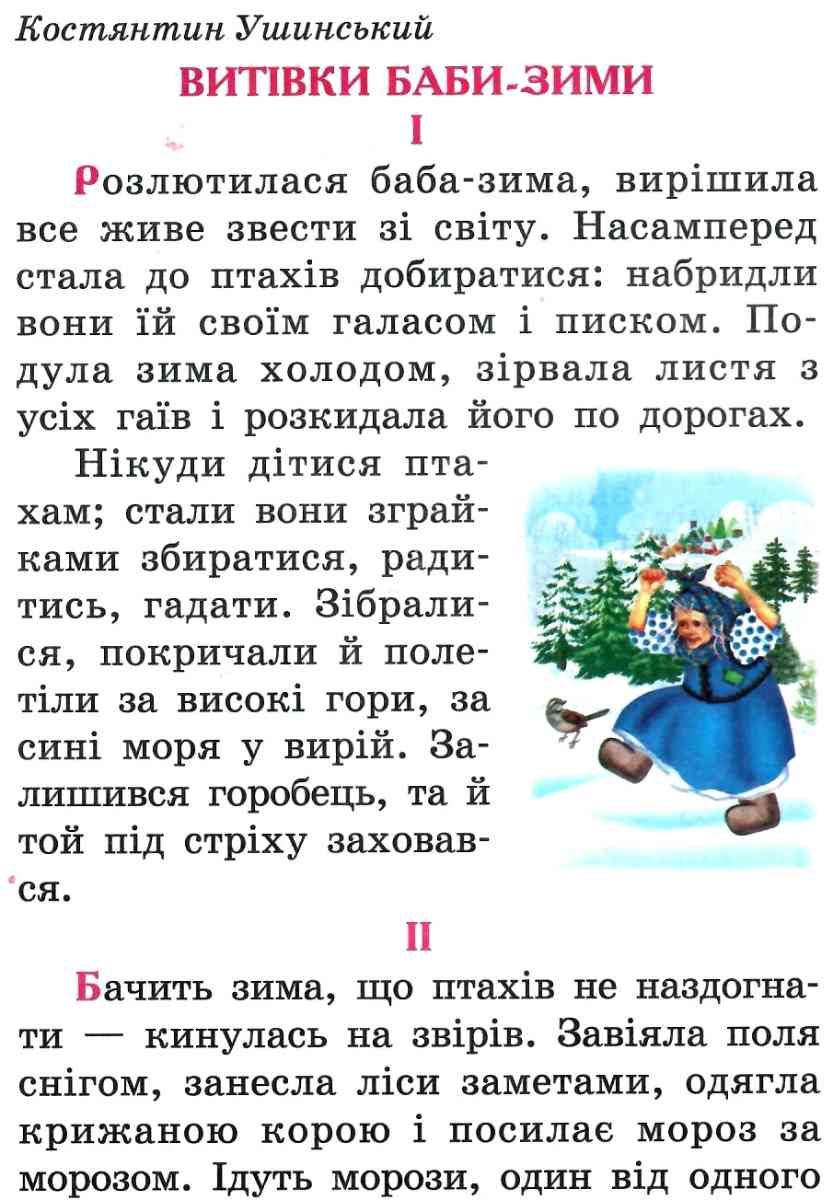 Костянтин Ушинський

ВИТІВКИ БАБИ-ЗИМИ

I

Розлютилася баба-зима, вирішила все живе звести зі світу. Насамперед стала до птахів добиратися: набридли вони їй своїм галасом і писком. Подула зима холодом, зірвала листя з усіх гаїв і розкидала його по дорогах.

Нікуди дітися птахам; стали вони зграйками збиратися, радитись, гадати. Зібралися, покричали й полетіли за високі гори, за сині моря у вирій. Залишився горобець, та й той під стріху заховався.

II

Бачить зима, що птахів не наздогнати — кинулась на звірів. Завіяла поля снігом, занесла ліси заметами, одягла крижаною корою і посилає мороз за морозом. Ідуть морози, один від одного